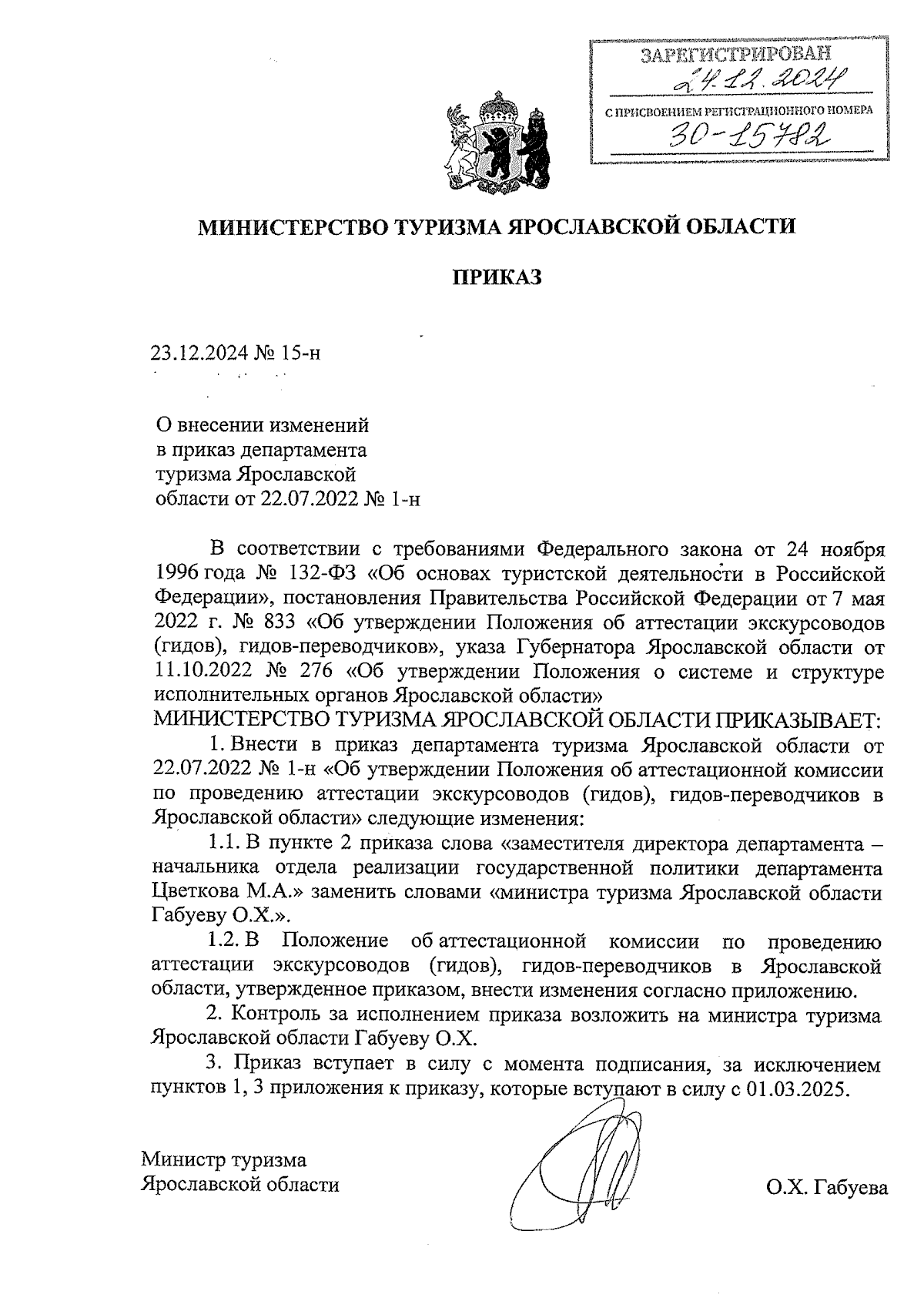 ЗАРЕГИСТРИРОВАН
24.12.2024
С ПРИСВОЕНИЕМ РЕГИСТРАЦИОННОГО НОМЕРА
30-15782

МИНИСТЕРСТВО ТУРИЗМА ЯРОСЛАВСКОЙ ОБЛАСТИ

ПРИКАЗ

23.12.2024 № 15-н

О внесении изменений в приказ департамента туризма Ярославской области от 22.07.2022 № 1-н

В соответствии с требованиями Федерального закона от 24 ноября 1996 года № 132-ФЗ «Об основах туристской деятельности в Российской Федерации», постановления Правительства Российской Федерации от 7 мая 2022 г. № 833 «Об утверждении Положения об аттестации экскурсоводов (гидов), гидов-переводчиков», указа Губернатора Ярославской области от 11.10.2022 № 276 «Об утверждении Положения о системе и структуре исполнительных органов Ярославской области»
МИНИСТЕРСТВО ТУРИЗМА ЯРОСЛАВСКОЙ ОБЛАСТИ ПРИКАЗЫВАЕТ:

1. Внести в приказ департамента туризма Ярославской области от 22.07.2022 № 1-н «Об утверждении Положения об аттестационной комиссии по проведению аттестации экскурсоводов (гидов), гидов-переводчиков в Ярославской области» следующие изменения:

1.1. В пункте 2 приказа слова «заместителя директора департамента – начальника отдела реализации государственной политики департамента Цветкова М.А.» заменить словами «министра туризма Ярославской области Габуеву О.Х.».

1.2. В Положение об аттестационной комиссии по проведению аттестации экскурсоводов (гидов), гидов-переводчиков в Ярославской области, утвержденное приказом, внести изменения согласно приложению.

2. Контроль за исполнением приказа возложить на министра туризма Ярославской области Габуеву О.Х.

3. Приказ вступает в силу с момента подписания, за исключением пунктов 1, 3 приложения к приказу, которые вступают в силу с 01.03.2025.

Министр туризма
Ярославской области

О.Х. Габуева